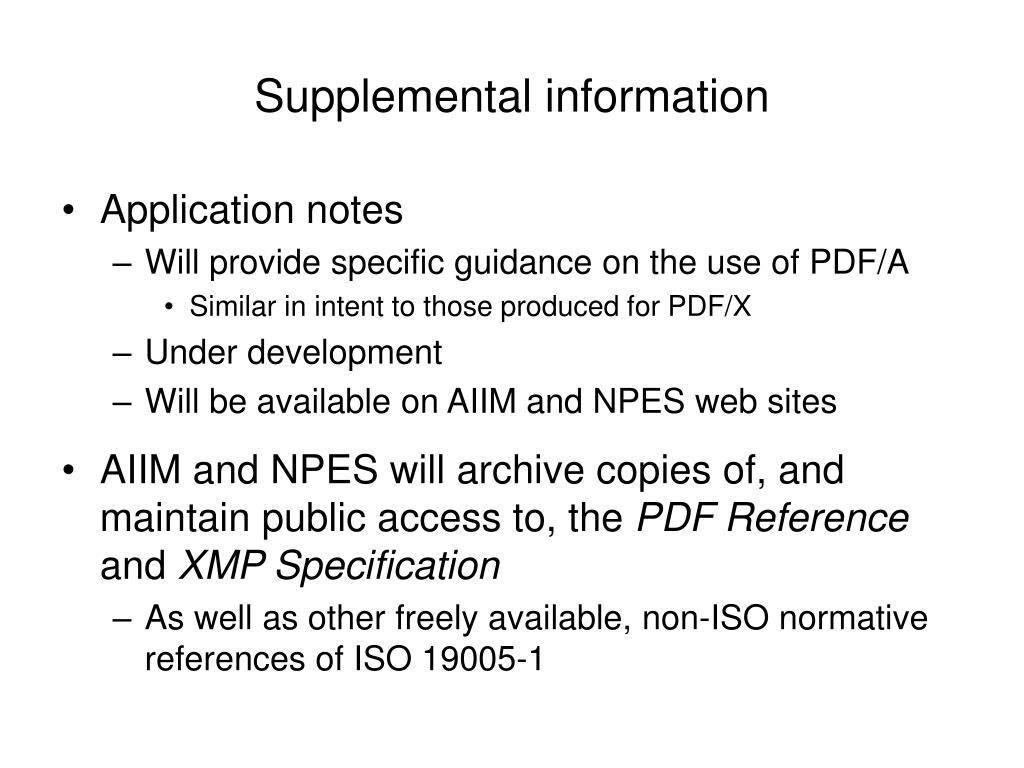 Supplemental information

• Application notes
– Will provide specific guidance on the use of PDF/A
• Similar in intent to those produced for PDF/X
– Under development
– Will be available on AIIM and NPES web sites

• AIIM and NPES will archive copies of, and maintain public access to, the PDF Reference and XMP Specification
– As well as other freely available, non-ISO normative references of ISO 19005-1